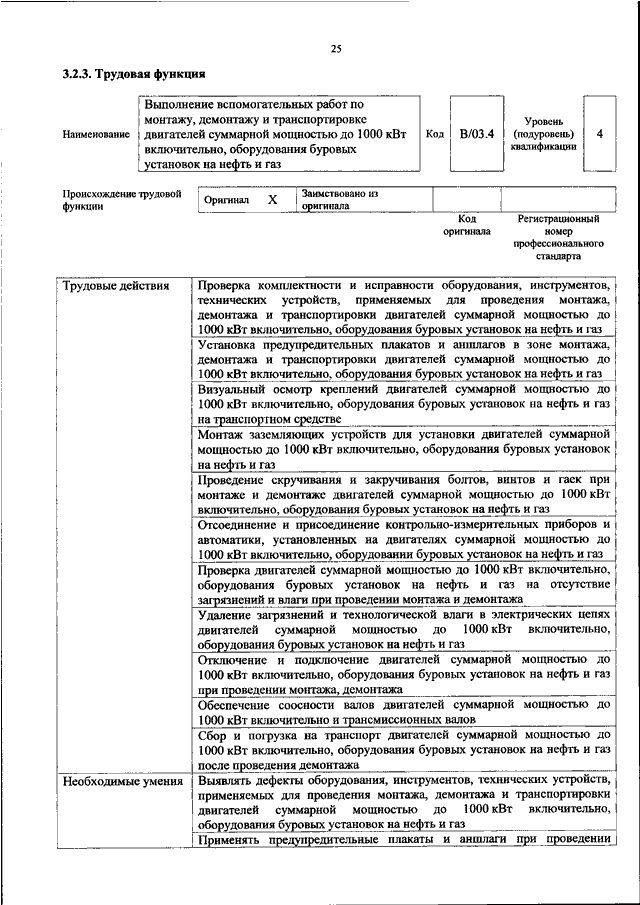 25

3.2.3. Трудовая функция

| Наименование | Выполнение вспомогательных работ по монтажу, демонтажу и транспортировке двигателей суммарной мощностью до 1000 кВт включительно, оборудования буровых установок на нефть и газ | Код | B/03.4 | Уровень (подуровень) квалификации | 4 |
|---|---|---|---|---|---|

| Происхождение трудовой функции | Оригинал | X | Заимствовано из оригинала | | |
|---|---|---|---|---|---|
| | | | | Код оригинала | Регистрационный номер профессионального стандарта |

| Трудовые действия | Проверка комплектности и исправности оборудования, инструментов, технических устройств, применяемых для проведения монтажа, демонтажа и транспортировки двигателей суммарной мощностью до 1000 кВт включительно, оборудования буровых установок на нефть и газ |
|---|---|
| | Установка предупредительных плакатов и аншлагов в зоне монтажа, демонтажа и транспортировки двигателей суммарной мощностью до 1000 кВт включительно, оборудования буровых установок на нефть и газ |
| | Визуальный осмотр креплений двигателей суммарной мощностью до 1000 кВт включительно, оборудования буровых установок на нефть и газ на транспортном средстве |
| | Монтаж заземляющих устройств для установки двигателей суммарной мощностью до 1000 кВт включительно, оборудования буровых установок на нефть и газ |
| | Проведение скручивания и закручивания болтов, винтов и гаек при монтаже и демонтаже двигателей суммарной мощностью до 1000 кВт включительно, оборудования буровых установок на нефть и газ |
| | Отсоединение и присоединение контрольно-измерительных приборов и автоматики, установленных на двигателях суммарной мощностью до 1000 кВт включительно, оборудовании буровых установок на нефть и газ |
| | Проверка двигателей суммарной мощностью до 1000 кВт включительно, оборудования буровых установок на нефть и газ на отсутствие загрязнений и влаги при проведении монтажа и демонтажа |
| | Удаление загрязнений и технологической влаги в электрических цепях двигателей суммарной мощностью до 1000 кВт включительно, оборудования буровых установок на нефть и газ |
| | Отключение и подключение двигателей суммарной мощностью до 1000 кВт включительно, оборудования буровых установок на нефть и газ при проведении монтажа, демонтажа |
| | Обеспечение соосности валов двигателей суммарной мощностью до 1000 кВт включительно и трансмиссионных валов |
| | Сбор и погрузка на транспорт двигателей суммарной мощностью до 1000 кВт включительно, оборудования буровых установок на нефть и газ после проведения демонтажа |
| Необходимые умения | Выявлять дефекты оборудования, инструментов, технических устройств, применяемых для проведения монтажа, демонтажа и транспортировки двигателей суммарной мощностью до 1000 кВт включительно, оборудования буровых установок на нефть и газ |
| | Применять предупредительные плакаты и аншлаги при проведении |